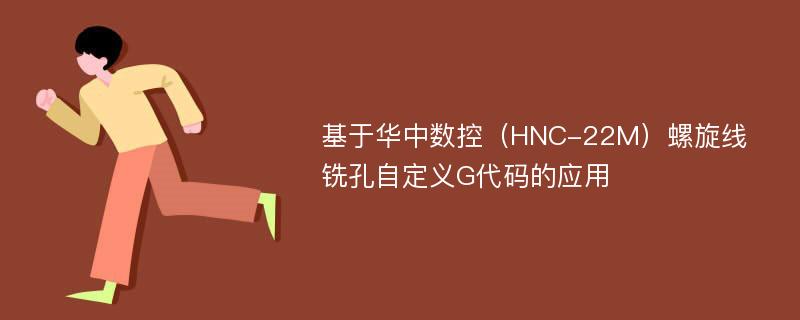 基于华中数控（HNC-22M）螺旋线铣孔自定义G代码的应用